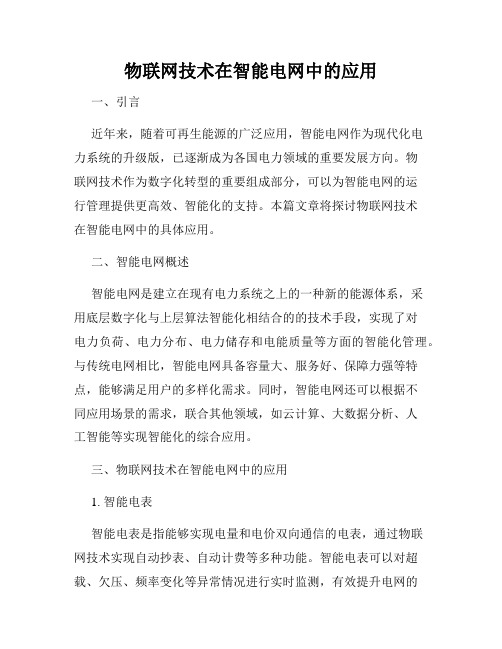 物联网技术在智能电网中的应用

一、引言

近年来，随着可再生能源的广泛应用，智能电网作为现代化电力系统的升级版，已逐渐成为各国电力领域的重要发展方向。物联网技术作为数字化转型的重要组成部分，可以为智能电网的运行管理提供更高效、智能化的支持。本篇文章将探讨物联网技术在智能电网中的具体应用。

二、智能电网概述

智能电网是建立在现有电力系统之上的一种新的能源体系，采用底层数字化与上层算法智能化相结合的的技术手段，实现了对电力负荷、电力分布、电力储存和电能质量等方面的智能化管理。与传统电网相比，智能电网具备容量大、服务好、保障力强等特点，能够满足用户的多样化需求。同时，智能电网还可以根据不同应用场景的需求，联合其他领域，如云计算、大数据分析、人工智能等实现智能化的综合应用。

三、物联网技术在智能电网中的应用

1. 智能电表

智能电表是指能够实现电量和电价双向通信的电表，通过物联网技术实现自动抄表、自动计费等多种功能。智能电表可以对超载、欠压、频率变化等异常情况进行实时监测，有效提升电网的